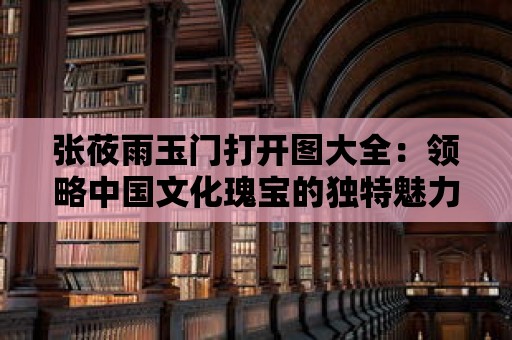 张莜雨玉门打开图大全：领略中国文化瑰宝的独特魅力